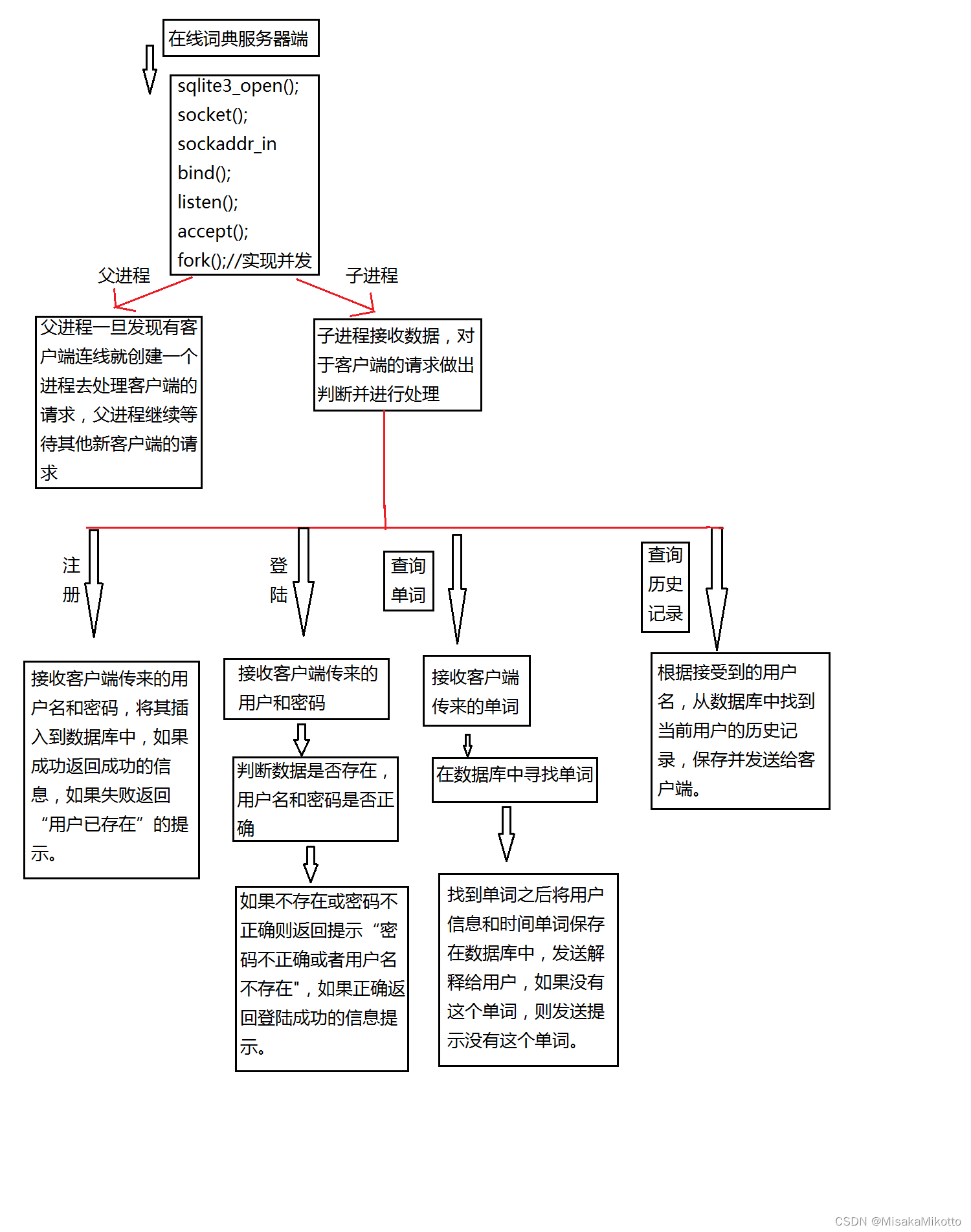 在线词典服务器端

sqlite3_open();
socket();
sockaddr_in
bind();
listen();
accept();
fork();//实现并发

父进程

子进程

父进程一旦发现有客户端连线就创建一个进程去处理客户端的请求，父进程继续等待其他新客户端的请求

子进程接收数据，对于客户端的请求做出判断并进行处理

注册

登陆

查询单词

查询历史记录

接收客户端传来的用户名和密码，将其插入到数据库中，如果成功返回成功的信息，如果失败返回“用户已存在”的提示。

接收客户端传来的用户和密码

判断数据是否存在，用户名和密码是否正确

如果不存在或密码不正确则返回提示“密码不正确或者用户名不存在"，如果正确返回登陆成功的信息提示。

接收客户端传来的单词

在数据库中寻找单词

找到单词之后将用户信息和时间单词保存在数据库中，发送解释给用户，如果没有这个单词，则发送提示没有这个单词。

根据接受到的用户名，从数据库中找到当前用户的历史记录，保存并发送给客户端。

CSDN @MisakaMikotto